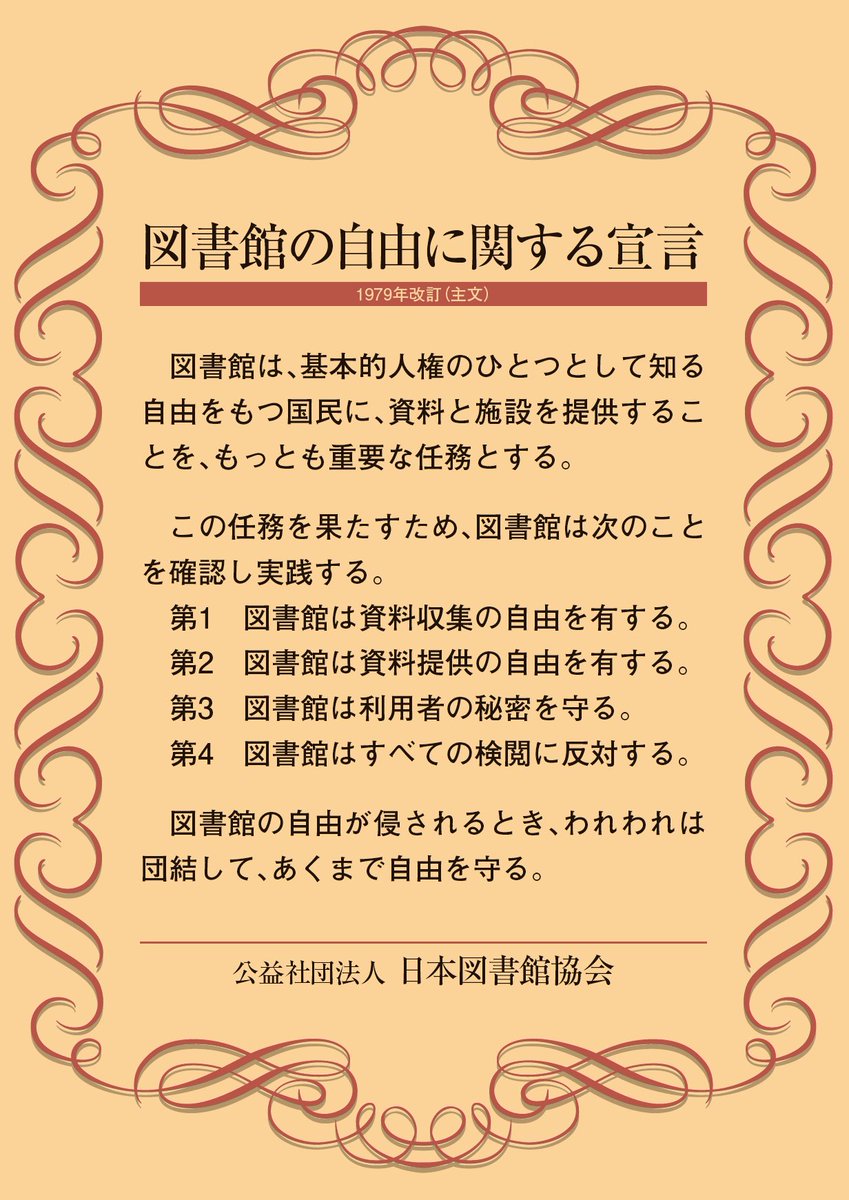 図書館の自由に関する宣言

1979年改訂(主文)

図書館は、基本的人権のひとつとして知る自由をもつ国民に、資料と施設を提供することを、もっとも重要な任務とする。

この任務を果たすため、図書館は次のことを確認し実践する。

第1 図書館は資料収集の自由を有する。
第2 図書館は資料提供の自由を有する。
第3 図書館は利用者の秘密を守る。
第4 図書館はすべての検閲に反対する。

図書館の自由が侵されるとき、われわれは団結して、あくまで自由を守る。

公益社団法人 日本図書館協会